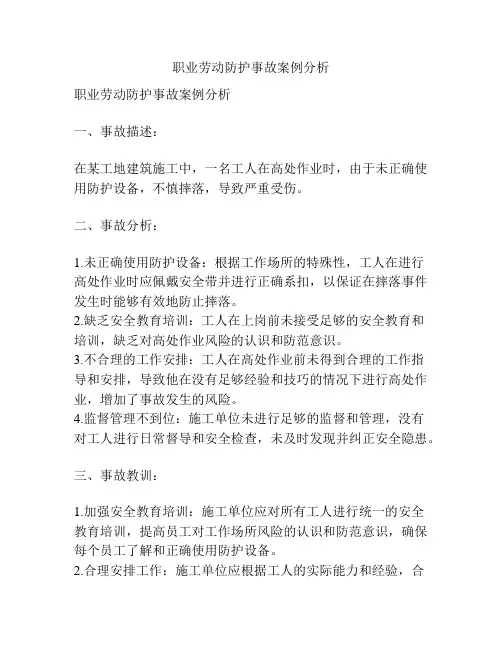 职业劳动防护事故案例分析

职业劳动防护事故案例分析

一、事故描述：

在某工地建筑施工中，一名工人在高处作业时，由于未正确使用防护设备，不慎摔落，导致严重受伤。

二、事故分析：

1.未正确使用防护设备：根据工作场所的特殊性，工人在进行高处作业时应佩戴安全带并进行正确系扣，以保证在摔落事件发生时能够有效地防止摔落。
2.缺乏安全教育培训：工人在上岗前未接受足够的安全教育和培训，缺乏对高处作业风险的认识和防范意识。
3.不合理的工作安排：工人在高处作业前未得到合理的工作指导和安排，导致他在没有足够经验和技巧的情况下进行高处作业，增加了事故发生的风险。
4.监督管理不到位：施工单位未进行足够的监督和管理，没有对工人进行日常督导和安全检查，未及时发现并纠正安全隐患。

三、事故教训：

1.加强安全教育培训：施工单位应对所有工人进行统一的安全教育培训，提高员工对工作场所风险的认识和防范意识，确保每个员工了解和正确使用防护设备。
2.合理安排工作：施工单位应根据工人的实际能力和经验，合